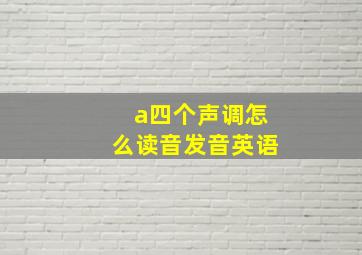 a四个声调怎么读音发音英语